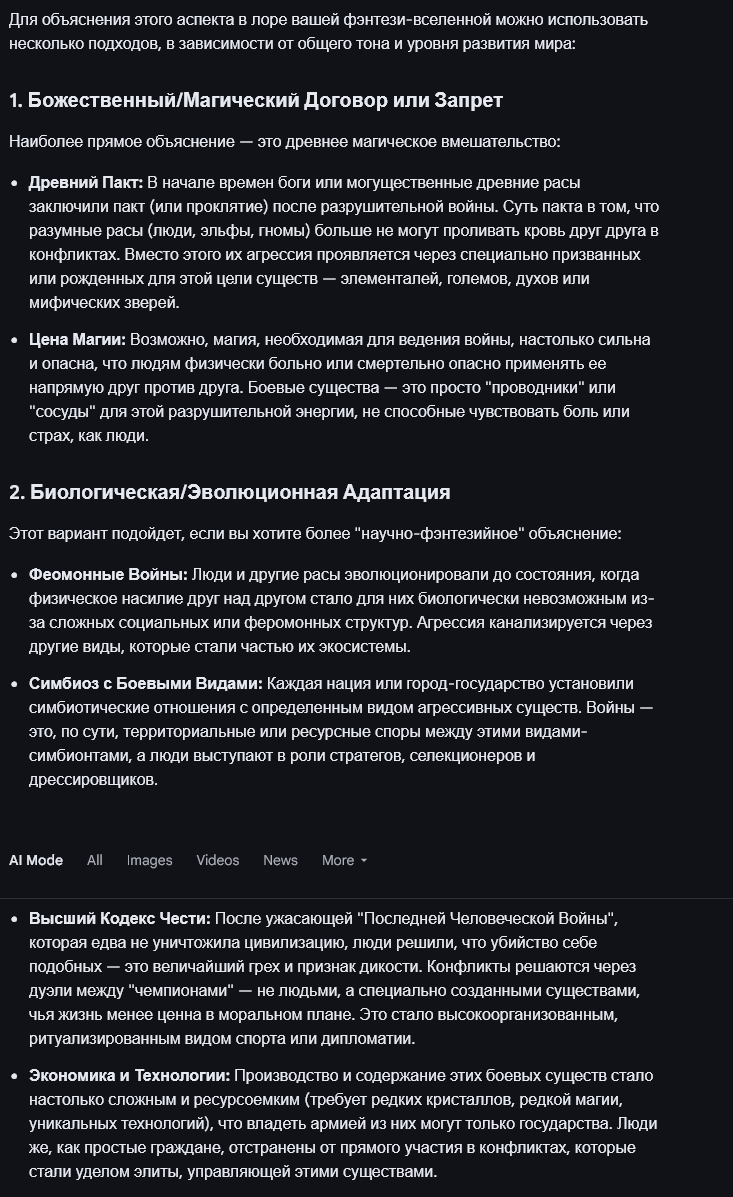 Для объяснения этого аспекта в лоре вашей фэнтези-вселенной можно использовать несколько подходов, в зависимости от общего тона и уровня развития мира:

1. Божественный/Магический Договор или Запрет

Наиболее прямое объяснение — это древнее магическое вмешательство:

• Древний Пакт: В начале времен боги или могущественные древние расы заключили пакт (или проклятие) после разрушительной войны. Суть пакта в том, что разумные расы (люди, эльфы, гномы) больше не могут проливать кровь друг друга в конфликтах. Вместо этого их агрессия проявляется через специально призванных или рожденных для этой цели существ — элементалей, големов, духов или мифических зверей.

• Цена Магии: Возможно, магия, необходимая для ведения войны, настолько сильна и опасна, что людям физически больно или смертельно опасно применять ее напрямую друг против друга. Боевые существа — это просто "проводники" или "сосуды" для этой разрушительной энергии, не способные чувствовать боль или страх, как люди.

2. Биологическая/Эволюционная Адаптация

Этот вариант подойдет, если вы хотите более "научно-фэнтезийное" объяснение:

• Феомонные Войны: Люди и другие расы эволюционировали до состояния, когда физическое насилие друг над другом стало для них биологически невозможным из-за сложных социальных или феромонных структур. Агрессия канализируется через другие виды, которые стали частью их экосистемы.

• Симбиоз с Боевыми Видами: Каждая нация или город-государство установили симбиотические отношения с определенным видом агрессивных существ. Войны — это, по сути, территориальные или ресурсные споры между этими видами-симбионтами, а люди выступают в роли стратегов, селекционеров и дрессировщиков.

AI Mode All Images Videos News More

• Высший Кодекс Чести: После ужасающей "Последней Человеческой Войны", которая едва не уничтожила цивилизацию, люди решили, что убийство себе подобных — это величайший грех и признак дикости. Конфликты решаются через дуэли между "чемпионами" — не людьми, а специально созданными существами, чья жизнь менее ценна в моральном плане. Это стало высокоорганизованным, ритуализированным видом спорта или дипломатии.

• Экономика и Технологии: Производство и содержание этих боевых существ стало настолько сложным и ресурсоемким (требует редких кристаллов, редкой магии, уникальных технологий), что владеть армией из них могут только государства. Люди же, как простые граждане, отстранены от прямого участия в конфликтах, которые стали уделом элиты, управляющей этими существами.